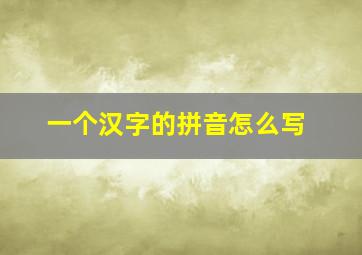 一个汉字的拼音怎么写